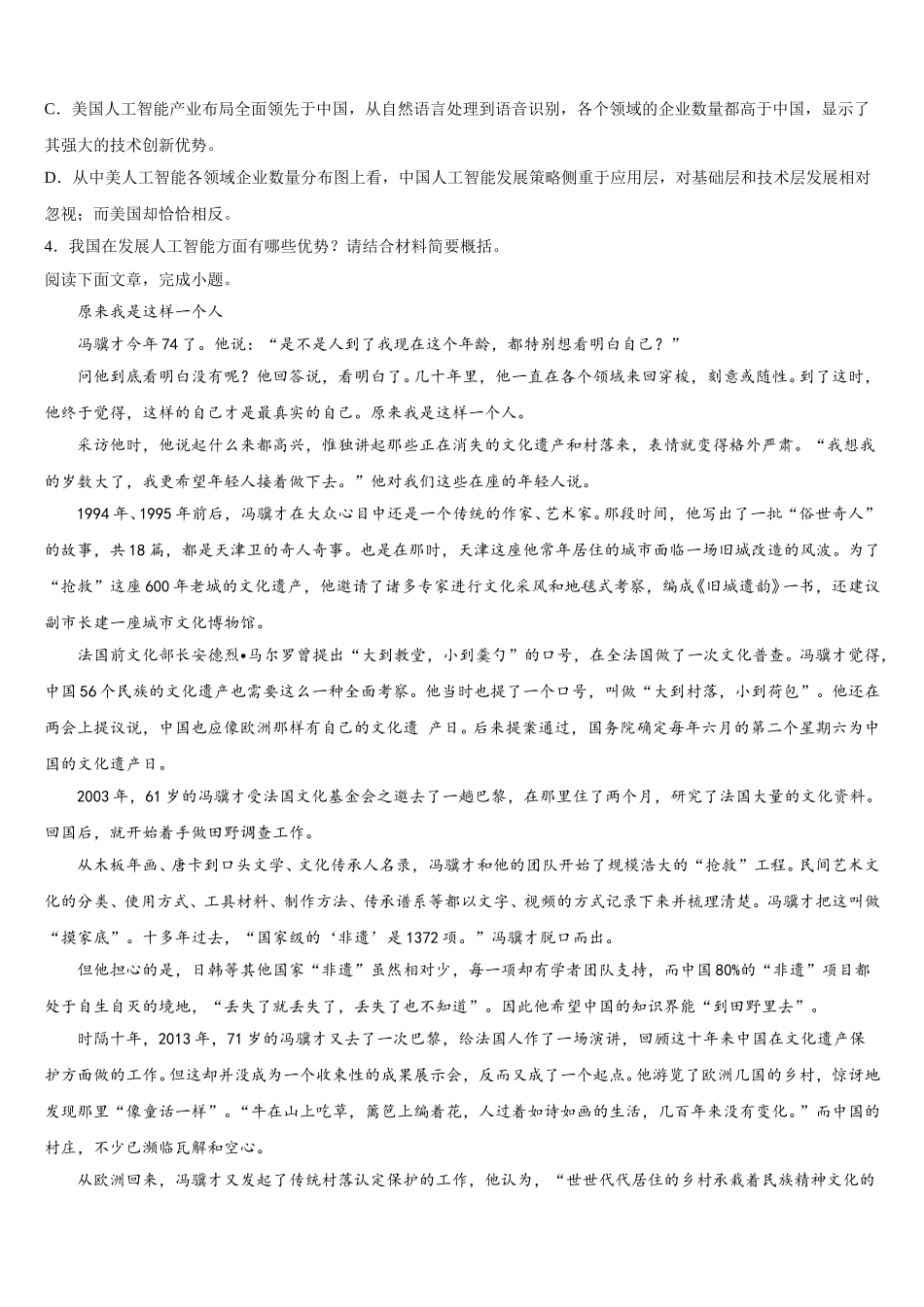 C．美国人工智能产业布局全面领先于中国，从自然语言处理到语音识别，各个领域的企业数量都高于中国，显示了其强大的技术创新优势。
D．从中美人工智能各领域企业数量分布图上看，中国人工智能发展策略侧重于应用层，对基础层和技术层发展相对忽视；而美国却恰恰相反。
4．我国在发展人工智能方面有哪些优势？请结合材料简要概括。
阅读下面文章，完成小题。

原来我是这样一个人

冯骥才今年74了。他说：“是不是人到了我现在这个年龄，都特别想看明白自己？”

问他到底看明白没有呢？他回答说，看明白了。几十年里，他一直在各个领域来回穿梭，刻意或随性。到了这时，他终于觉得，这样的自己才是最真实的自己。原来我是这样一个人。

采访他时，他说起什么来都高兴，惟独讲起那些正在消失的文化遗产和村落来，表情就变得格外严肃。“我想我的岁数大了，我更希望年轻人接着做下去。”他对我们这些在座的年轻人说。

1994年、1995年前后，冯骥才在大众心目中还是一个传统的作家、艺术家。那段时间，他写出了一批“俗世奇人”的故事，共18篇，都是天津卫的奇人奇事。也是在那时，天津这座他常年居住的城市面临一场旧城改造的风波。为了“抢救”这座600年老城的文化遗产，他邀请了诸多专家进行文化采风和地毯式考察，编成《旧城遗韵》一书，还建议副市长建一座城市文化博物馆。

法国前文化部长安德烈•马尔罗曾提出“大到教堂，小到羹勺”的口号，在全法国做了一次文化普查。冯骥才觉得，中国56个民族的文化遗产也需要这么一种全面考察。他当时也提了一个口号，叫做“大到村落，小到荷包”。他还在两会上提议说，中国也应像欧洲那样有自己的文化遗 产日。后来提案通过，国务院确定每年六月的第二个星期六为中国的文化遗产日。

2003年，61岁的冯骥才受法国文化基金会之邀去了一趟巴黎，在那里住了两个月，研究了法国大量的文化资料。回国后，就开始着手做田野调查工作。

从木板年画、唐卡到口头文学、文化传承人名录，冯骥才和他的团队开始了规模浩大的“抢救”工程。民间艺术文化的分类、使用方式、工具材料、制作方法、传承谱系等都以文字、视频的方式记录下来并梳理清楚。冯骥才把这叫做“摸家底”。十多年过去，“国家级的‘非遗’是1372项。”冯骥才脱口而出。

但他担心的是，日韩等其他国家“非遗”虽然相对少，每一项却有学者团队支持，而中国80%的“非遗”项目都处于自生自灭的境地，“丢失了就丢失了，丢失了也不知道”。因此他希望中国的知识界能“到田野里去”。

时隔十年，2013年，71岁的冯骥才又去了一次巴黎，给法国人作了一场演讲，回顾这十年来中国在文化遗产保护方面做的工作。但这却并没成为一个收束性的成果展示会，反而又成了一个起点。他游览了欧洲几国的乡村，惊讶地发现那里“像童话一样”。“牛在山上吃草，篱笆上编着花，人过着如诗如画的生活，几百年来没有变化。”而中国的村庄，不少已濒临瓦解和空心。

从欧洲回来，冯骥才又发起了传统村落认定保护的工作，他认为，“世世代代居住的乡村承载着民族精神文化的